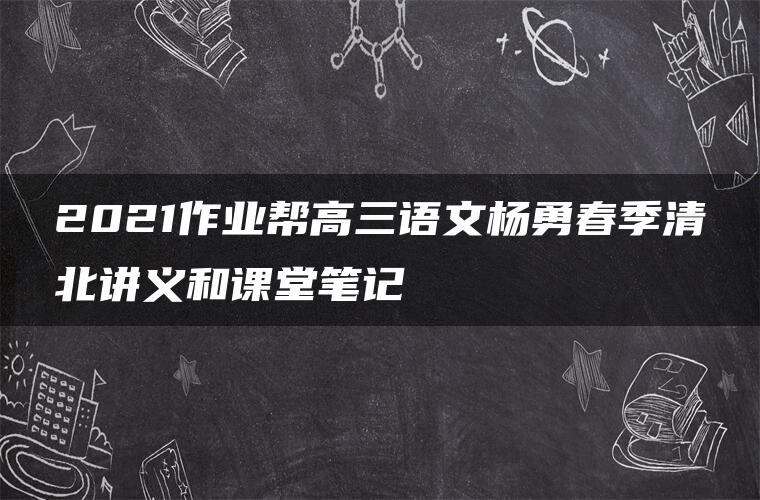 2021作业帮高三语文杨勇春季清北讲义和课堂笔记